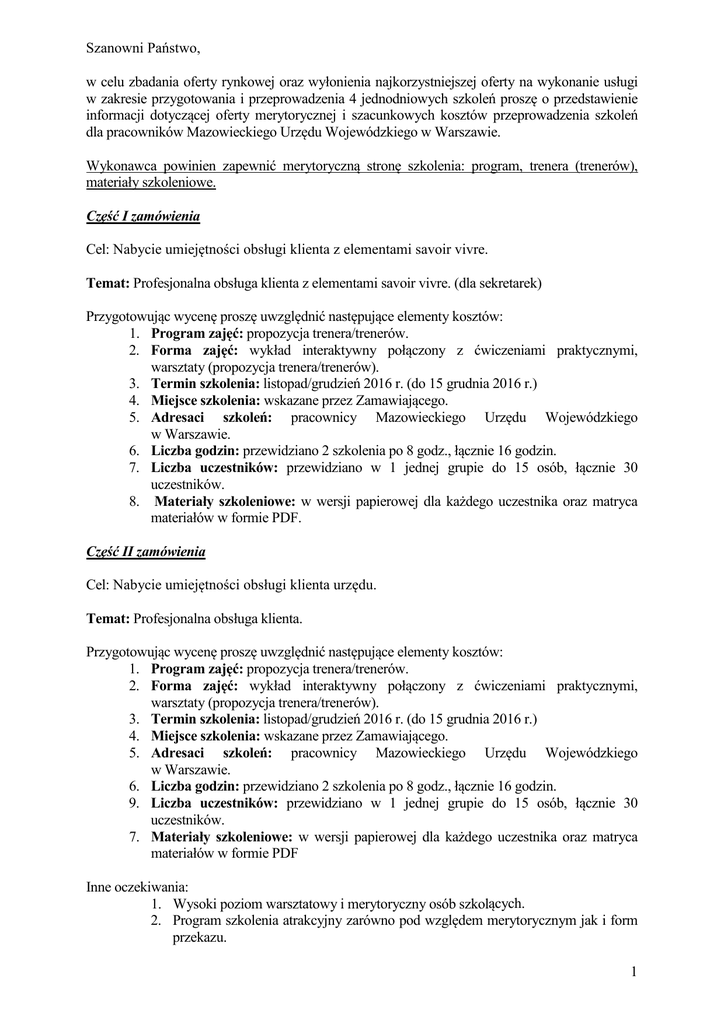 Szanowni Państwo,

w celu zbadania oferty rynkowej oraz wyłonienia najkorzystniejszej oferty na wykonanie usługi w zakresie przygotowania i przeprowadzenia 4 jednodniowych szkoleń proszę o przedstawienie informacji dotyczącej oferty merytorycznej i szacunkowych kosztów przeprowadzenia szkoleń dla pracowników Mazowieckiego Urzędu Wojewódzkiego w Warszawie.

Wykonawca powinien zapewnić merytoryczną stronę szkolenia: program, trenera (trenerów), materiały szkoleniowe.

Część I zamówienia

Cel: Nabycie umiejętności obsługi klienta z elementami savoir vivre.

Temat: Profesjonalna obsługa klienta z elementami savoir vivre. (dla sekretarek)

Przygotowując wycenę proszę uwzględnić następujące elementy kosztów:
1. Program zajęć: propozycja trenera/trenerów.
2. Forma zajęć: wykład interaktywny połączony z ćwiczeniami praktycznymi, warsztaty (propozycja trenera/trenerów).
3. Termin szkolenia: listopad/grudzień 2016 r. (do 15 grudnia 2016 r.)
4. Miejsce szkolenia: wskazane przez Zamawiającego.
5. Adresaci szkoleń: pracownicy Mazowieckiego Urzędu Wojewódzkiego w Warszawie.
6. Liczba godzin: przewidziano 2 szkolenia po 8 godz., łącznie 16 godzin.
7. Liczba uczestników: przewidziano w 1 jednej grupie do 15 osób, łącznie 30 uczestników.
8. Materiały szkoleniowe: w wersji papierowej dla każdego uczestnika oraz matryca materiałów w formie PDF.

Część II zamówienia

Cel: Nabycie umiejętności obsługi klienta urzędu.

Temat: Profesjonalna obsługa klienta.

Przygotowując wycenę proszę uwzględnić następujące elementy kosztów:
1. Program zajęć: propozycja trenera/trenerów.
2. Forma zajęć: wykład interaktywny połączony z ćwiczeniami praktycznymi, warsztaty (propozycja trenera/trenerów).
3. Termin szkolenia: listopad/grudzień 2016 r. (do 15 grudnia 2016 r.)
4. Miejsce szkolenia: wskazane przez Zamawiającego.
5. Adresaci szkoleń: pracownicy Mazowieckiego Urzędu Wojewódzkiego w Warszawie.
6. Liczba godzin: przewidziano 2 szkolenia po 8 godz., łącznie 16 godzin.
9. Liczba uczestników: przewidziano w 1 jednej grupie do 15 osób, łącznie 30 uczestników.
7. Materiały szkoleniowe: w wersji papierowej dla każdego uczestnika oraz matryca materiałów w formie PDF

Inne oczekiwania:
1. Wysoki poziom warsztatowy i merytoryczny osób szkolących.
2. Program szkolenia atrakcyjny zarówno pod względem merytorycznym jak i form przekazu.

1